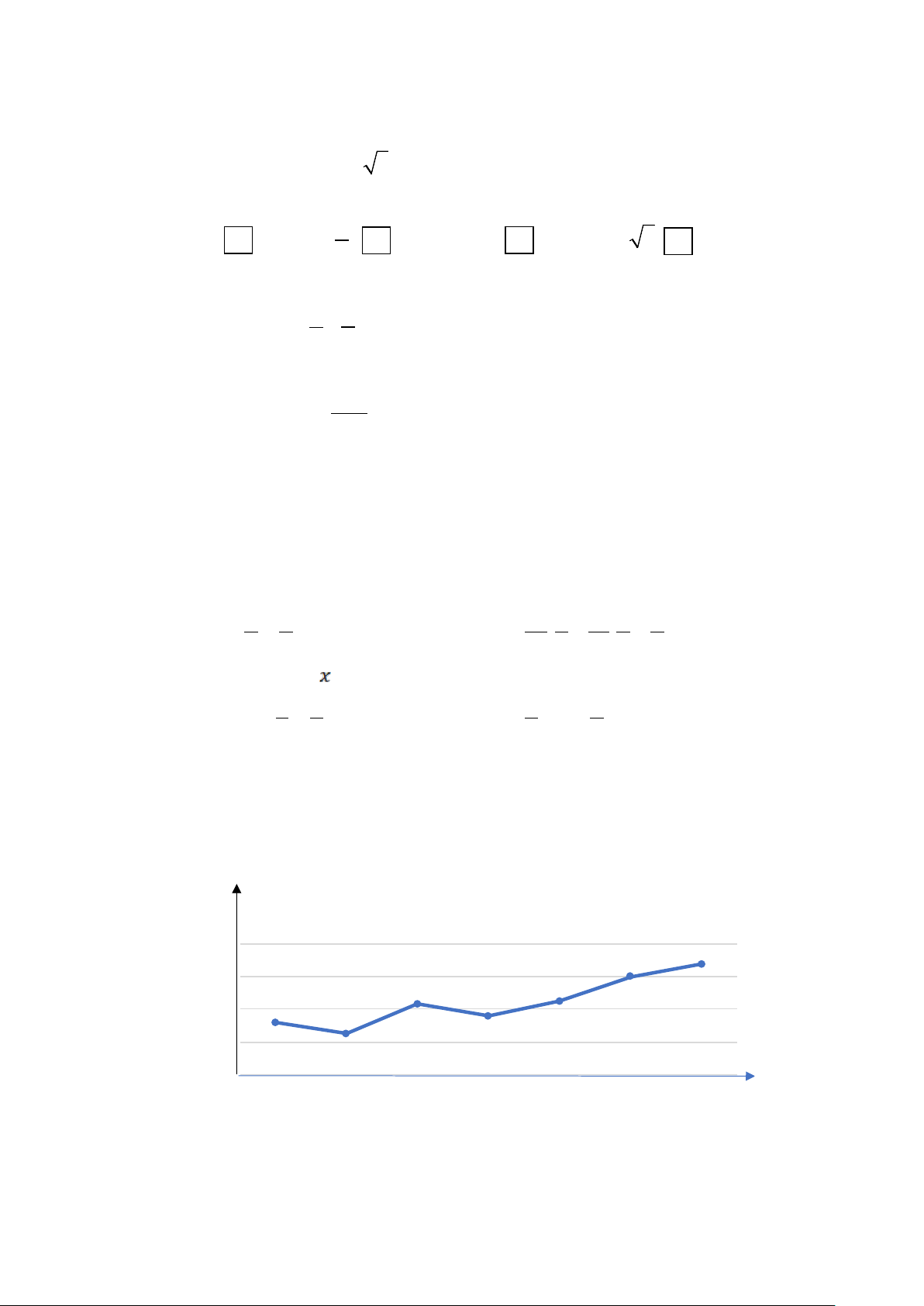 $x$